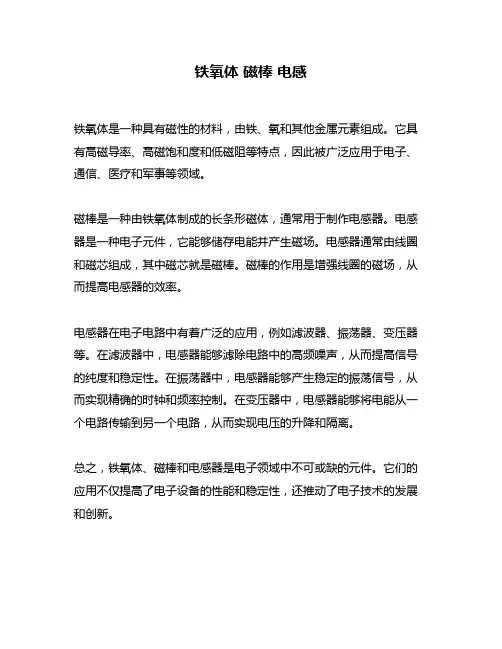 铁氧体 磁棒 电感

铁氧体是一种具有磁性的材料，由铁、氧和其他金属元素组成。它具有高磁导率、高磁饱和度和低磁阻等特点，因此被广泛应用于电子、通信、医疗和军事等领域。

磁棒是一种由铁氧体制成的长条形磁体，通常用于制作电感器。电感器是一种电子元件，它能够储存电能并产生磁场。电感器通常由线圈和磁芯组成，其中磁芯就是磁棒。磁棒的作用是增强线圈的磁场，从而提高电感器的效率。

电感器在电子电路中有着广泛的应用，例如滤波器、振荡器、变压器等。在滤波器中，电感器能够滤除电路中的高频噪声，从而提高信号的纯度和稳定性。在振荡器中，电感器能够产生稳定的振荡信号，从而实现精确的时钟和频率控制。在变压器中，电感器能够将电能从一个电路传输到另一个电路，从而实现电压的升降和隔离。

总之，铁氧体、磁棒和电感器是电子领域中不可或缺的元件。它们的应用不仅提高了电子设备的性能和稳定性，还推动了电子技术的发展和创新。